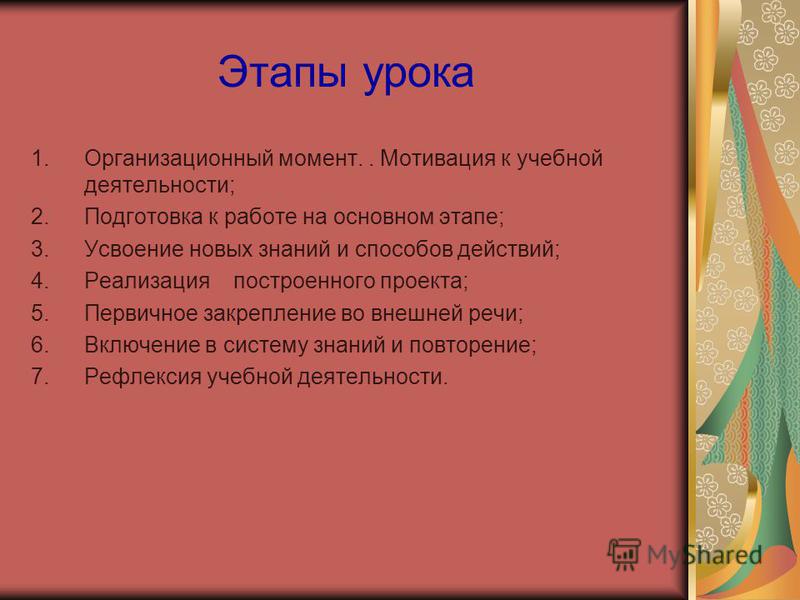 Этапы урока

1. Организационный момент. . Мотивация к учебной деятельности;
2. Подготовка к работе на основном этапе;
3. Усвоение новых знаний и способов действий;
4. Реализация построенного проекта;
5. Первичное закрепление во внешней речи;
6. Включение в систему знаний и повторение;
7. Рефлексия учебной деятельности.

MyShared